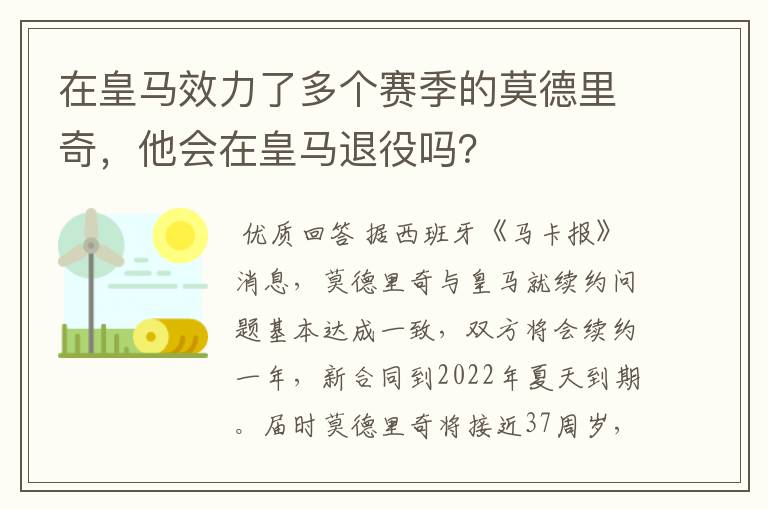 在皇马效力了多个赛季的莫德里奇，他会在皇马退役吗?

优质回答 据西班牙《马卡报》消息，莫德里奇与皇马就续约问题基本达成一致，双方将会续约一年，新合同到2022年夏天到期。届时莫德里奇将接近37周岁，